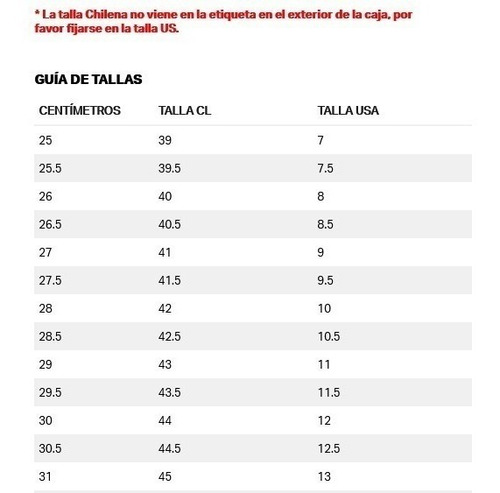 * La talla Chilena no viene en la etiqueta en el exterior de la caja, por favor fijarse en la talla US.

GUÍA DE TALLAS

| CENTÍMETROS | TALLA CL | TALLA USA |
|---|---|---|
| 25 | 39 | 7 |
| 25.5 | 39.5 | 7.5 |
| 26 | 40 | 8 |
| 26.5 | 40.5 | 8.5 |
| 27 | 41 | 9 |
| 27.5 | 41.5 | 9.5 |
| 28 | 42 | 10 |
| 28.5 | 42.5 | 10.5 |
| 29 | 43 | 11 |
| 29.5 | 43.5 | 11.5 |
| 30 | 44 | 12 |
| 30.5 | 44.5 | 12.5 |
| 31 | 45 | 13 |